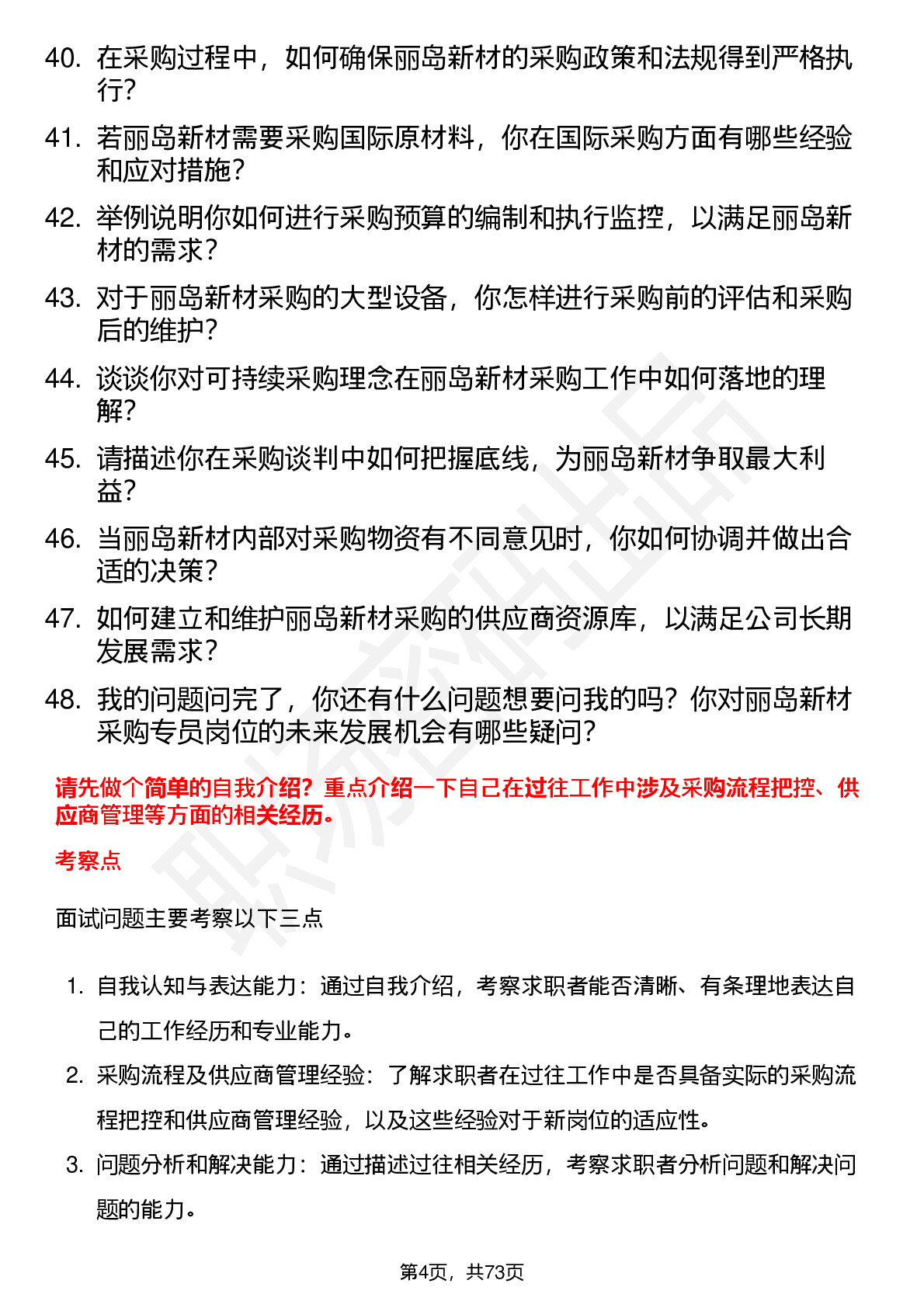 40. 在采购过程中，如何确保丽岛新材的采购政策和法规得到严格执行？

41. 若丽岛新材需要采购国际原材料，你在国际采购方面有哪些经验和应对措施？

42. 举例说明你如何进行采购预算的编制和执行监控，以满足丽岛新材的需求？

43. 对于丽岛新材采购的大型设备，你怎样进行采购前的评估和采购后的维护？

44. 谈谈你对可持续采购理念在丽岛新材采购工作中如何落地的理解？

45. 请描述你在采购谈判中如何把握底线，为丽岛新材争取最大利益？

46. 当丽岛新材内部对采购物资有不同意见时，你如何协调并做出合适的决策？

47. 如何建立和维护丽岛新材采购的供应商资源库，以满足公司长期发展需求？

48. 我的问题问完了，你还有什么问题想要问我的吗？你对丽岛新材采购专员岗位的未来发展机会有哪些疑问？

请先做个简单的自我介绍？重点介绍一下自己在过往工作中涉及采购流程把控、供应商管理等方面的相关经历。

考察点

面试问题主要考察以下三点

1. 自我认知与表达能力：通过自我介绍，考察求职者能否清晰、有条理地表达自己的工作经历和专业能力。

2. 采购流程及供应商管理经验：了解求职者在过往工作中是否具备实际的采购流程把控和供应商管理经验，以及这些经验对于新岗位的适应性。

3. 问题分析和解决能力：通过描述过往相关经历，考察求职者分析问题和解决问题的能力。

第4页，共73页